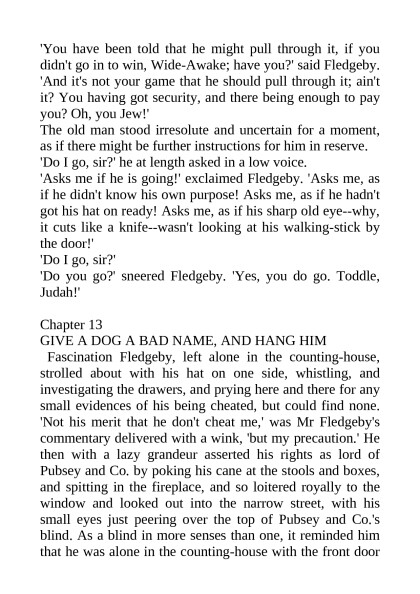 'You have been told that he might pull through it, if you didn't go in to win, Wide-Awake; have you?' said Fledgeby. 'And it's not your game that he should pull through it; ain't it? You having got security, and there being enough to pay you? Oh, you Jew!'
The old man stood irresolute and uncertain for a moment, as if there might be further instructions for him in reserve.
'Do I go, sir?' he at length asked in a low voice.
'Asks me if he is going!' exclaimed Fledgeby. 'Asks me, as if he didn't know his own purpose! Asks me, as if he hadn't got his hat on ready! Asks me, as if his sharp old eye--why, it cuts like a knife--wasn't looking at his walking-stick by the door!'
'Do I go, sir?'
'Do you go?' sneered Fledgeby. 'Yes, you do go. Toddle, Judah!'

Chapter 13
GIVE A DOG A BAD NAME, AND HANG HIM
Fascination Fledgeby, left alone in the counting-house, strolled about with his hat on one side, whistling, and investigating the drawers, and prying here and there for any small evidences of his being cheated, but could find none. 'Not his merit that he don't cheat me,' was Mr Fledgeby's commentary delivered with a wink, 'but my precaution.' He then with a lazy grandeur asserted his rights as lord of Pubsey and Co. by poking his cane at the stools and boxes, and spitting in the fireplace, and so loitered royally to the window and looked out into the narrow street, with his small eyes just peering over the top of Pubsey and Co.'s blind. As a blind in more senses than one, it reminded him that he was alone in the counting-house with the front door